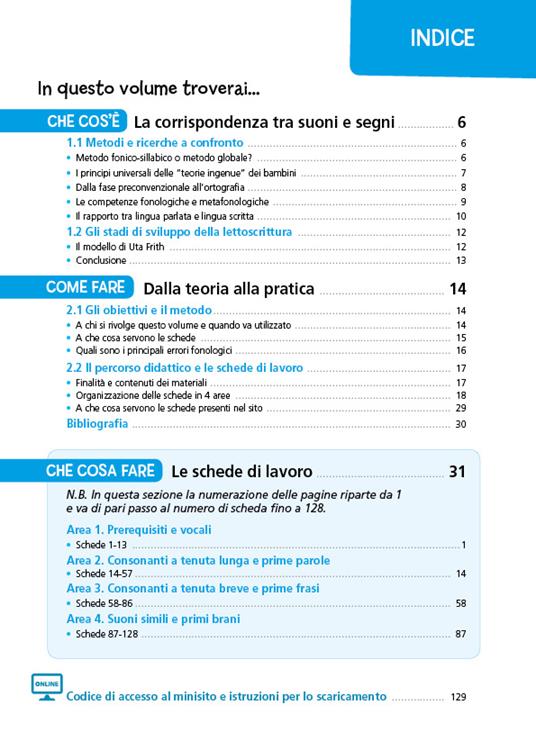 INDICE

In questo volume troverai...

CHE COS'È La corrispondenza tra suoni e segni 6

1.1 Metodi e ricerche a confronto 6
• Metodo fonico-sillabico o metodo globale? 6
• I principi universali delle "teorie ingenue" dei bambini 7
• Dalla fase preconvenzionale all'ortografia 8
• Le competenze fonologiche e metafonologiche 9
• Il rapporto tra lingua parlata e lingua scritta 10

1.2 Gli stadi di sviluppo della lettoscrittura 12
• Il modello di Uta Frith 12
• Conclusione 13

COME FARE Dalla teoria alla pratica 14

2.1 Gli obiettivi e il metodo 14
• A chi si rivolge questo volume e quando va utilizzato 14
• A che cosa servono le schede 15
• Quali sono i principali errori fonologici 16

2.2 Il percorso didattico e le schede di lavoro 17
• Finalità e contenuti dei materiali 17
• Organizzazione delle schede in 4 aree 18
• A che cosa servono le schede presenti nel sito 29

Bibliografia 30

CHE COSA FARE Le schede di lavoro 31

N.B. In questa sezione la numerazione delle pagine riparte da 1 e va di pari passo al numero di scheda fino a 128.

Area 1. Prerequisiti e vocali
• Schede 1-13 1

Area 2. Consonanti a tenuta lunga e prime parole
• Schede 14-57 14

Area 3. Consonanti a tenuta breve e prime frasi
• Schede 58-86 58

Area 4. Suoni simili e primi brani
• Schede 87-128 87

ONLINE
Codice di accesso al minisito e istruzioni per lo scaricamento 129